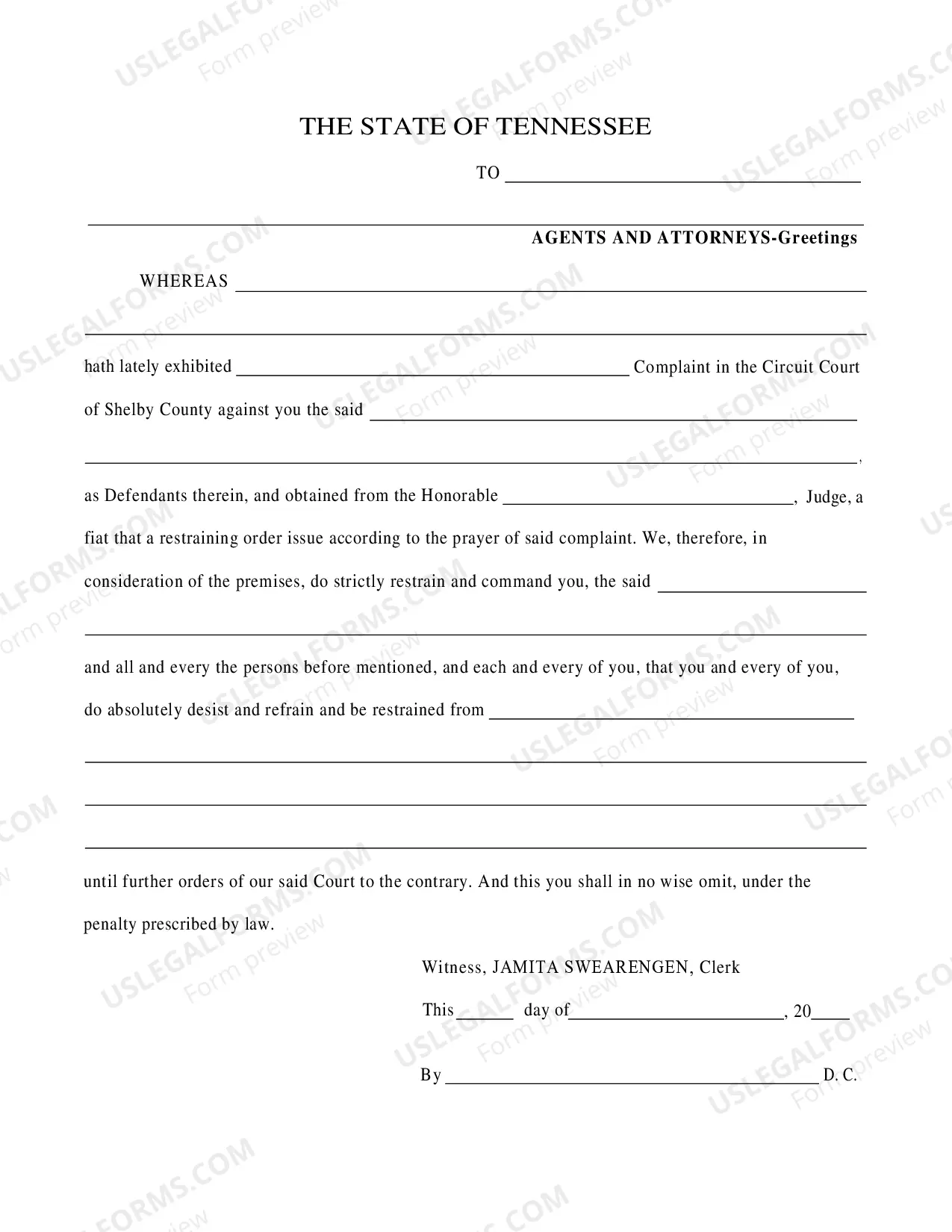 THE STATE OF TENNESSEE

TO ____

____

AGENTS AND ATTORNEYS-Greetings

WHEREAS ____

____

hath lately exhibited ____ Complaint in the Circuit Court of Shelby County against you the said ____

____,

as Defendants therein, and obtained from the Honorable ____, Judge, a fiat that a restraining order issue according to the prayer of said complaint. We, therefore, in consideration of the premises, do strictly restrain and command you, the said ____

____

and all and every the persons before mentioned, and each and every of you, that you and every of you, do absolutely desist and refrain and be restrained from ____

____

____

____

until further orders of our said Court to the contrary. And this you shall in no wise omit, under the penalty prescribed by law.

Witness, JAMITA SWEARENGEN, Clerk

This ____ day of ____, 20____

By ____ D. C.

USLEGALFORMS.COM
Form preview